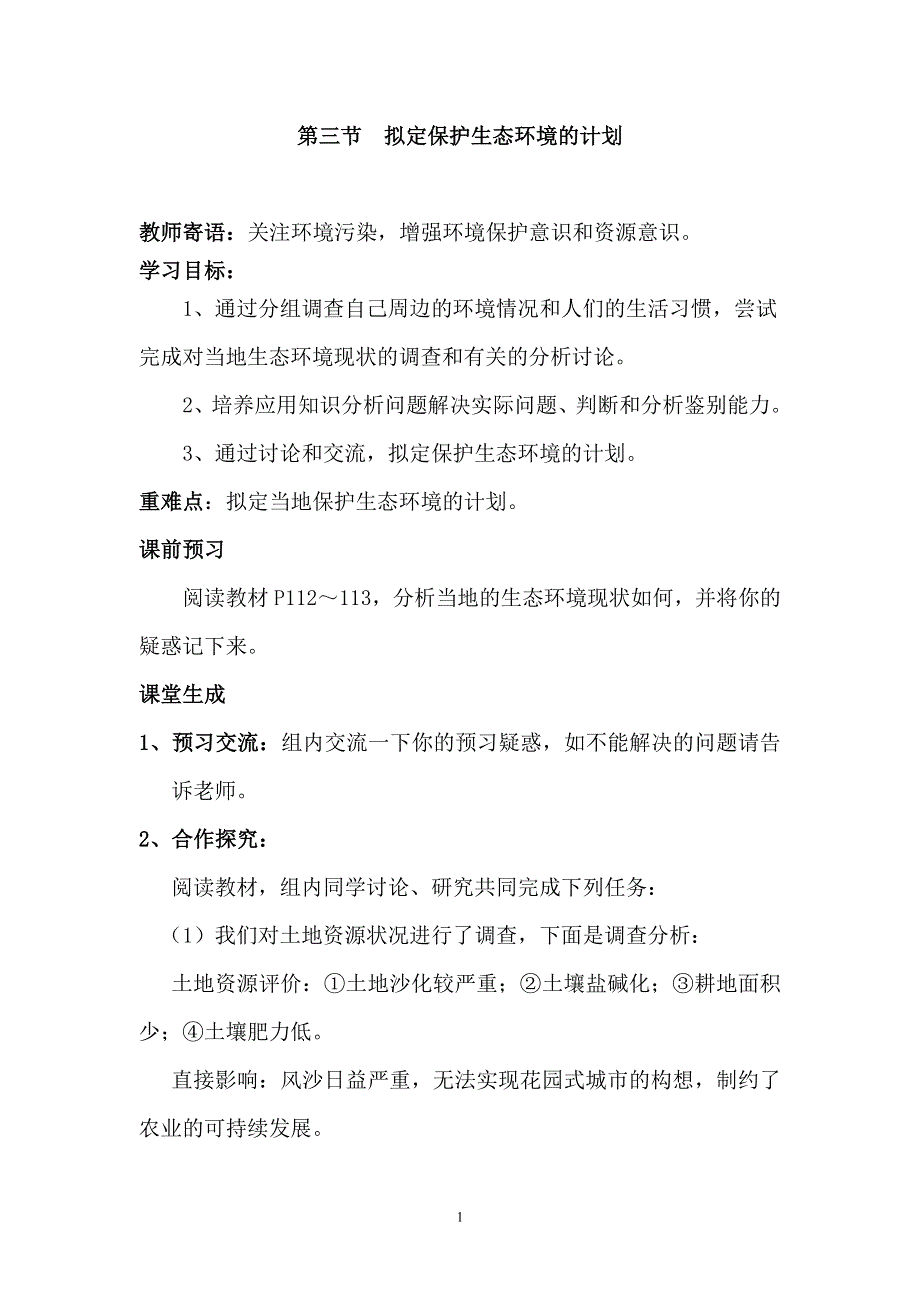 第三节　拟定保护生态环境的计划

教师寄语：关注环境污染，增强环境保护意识和资源意识。

学习目标：

1、通过分组调查自己周边的环境情况和人们的生活习惯，尝试完成对当地生态环境现状的调查和有关的分析讨论。

2、培养应用知识分析问题解决实际问题、判断和分析鉴别能力。

3、通过讨论和交流，拟定保护生态环境的计划。

重难点：拟定当地保护生态环境的计划。

课前预习

阅读教材 P112～113，分析当地的生态环境现状如何，并将你的疑惑记下来。

课堂生成

1、预习交流：组内交流一下你的预习疑惑，如不能解决的问题请告诉老师。

2、合作探究：

阅读教材，组内同学讨论、研究共同完成下列任务：

（1）我们对土地资源状况进行了调查，下面是调查分析：

土地资源评价：①土地沙化较严重；②土壤盐碱化；③耕地面积少；④土壤肥力低。

直接影响：风沙日益严重，无法实现花园式城市的构想，制约了农业的可持续发展。

1